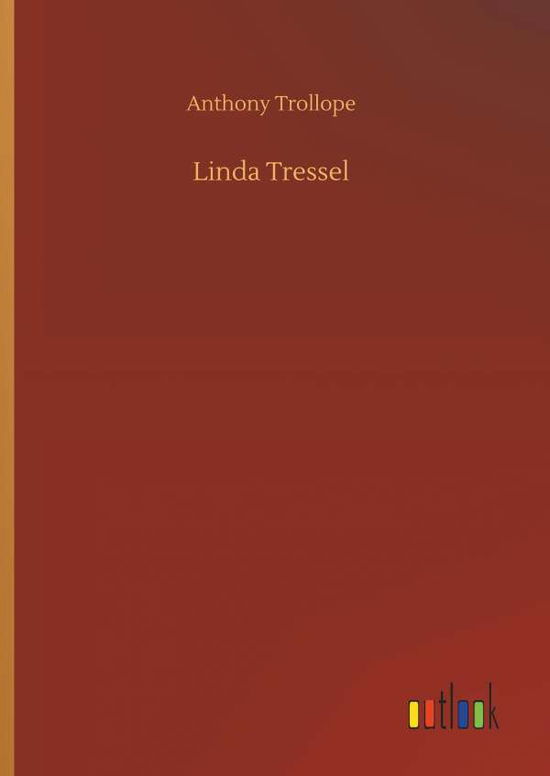 Anthony Trollope

Linda Tressel

outlook